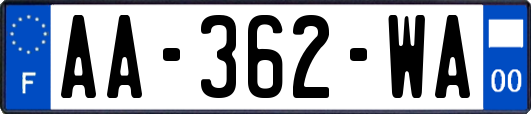 F
AA-362-WA
00